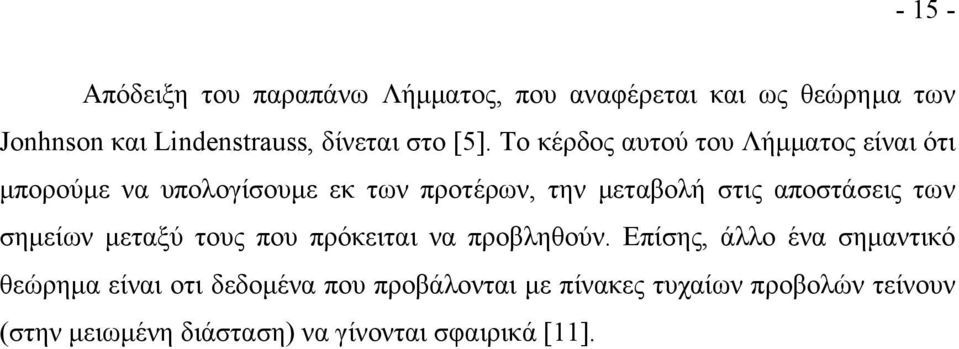 - 15 -

Απόδειξη του παραπάνω Λήμματος, που αναφέρεται και ως θεώρημα των Jonhnson και Lindenstrauss, δίνεται στο [5]. Το κέρδος αυτού του Λήμματος είναι ότι μπορούμε να υπολογίσουμε εκ των προτέρων, την μεταβολή στις αποστάσεις των σημείων μεταξύ τους που πρόκειται να προβληθούν. Επίσης, άλλο ένα σημαντικό θεώρημα είναι οτι δεδομένα που προβάλονται με πίνακες τυχαίων προβολών τείνουν (στην μειωμένη διάσταση) να γίνονται σφαιρικά [11].